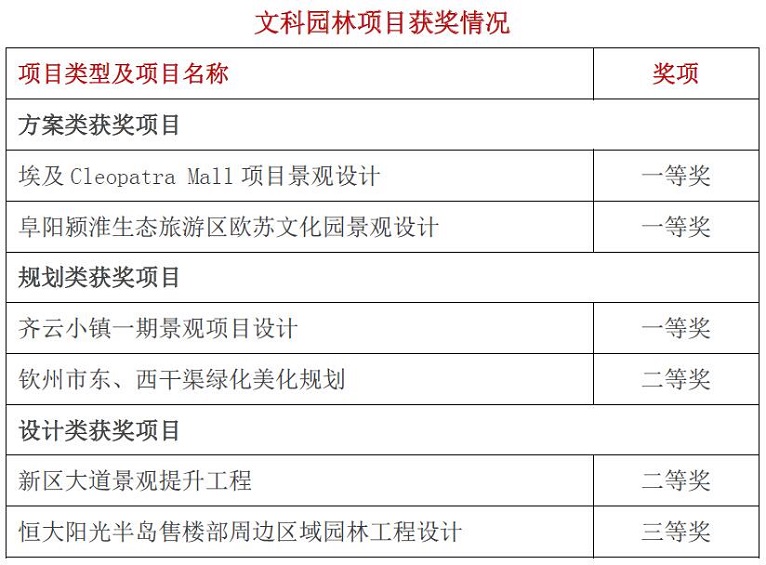 文科园林项目获奖情况

| 项目类型及项目名称 | 奖项 |
|---|---|
| 方案类获奖项目 | |
| 埃及Cleopatra Mall项目景观设计 | 一等奖 |
| 阜阳颍淮生态旅游区欧苏文化园景观设计 | 一等奖 |
| 规划类获奖项目 | |
| 齐云小镇一期景观项目设计 | 一等奖 |
| 钦州市东、西干渠绿化美化规划 | 二等奖 |
| 设计类获奖项目 | |
| 新区大道景观提升工程 | 二等奖 |
| 恒大阳光半岛售楼部周边区域园林工程设计 | 三等奖 |